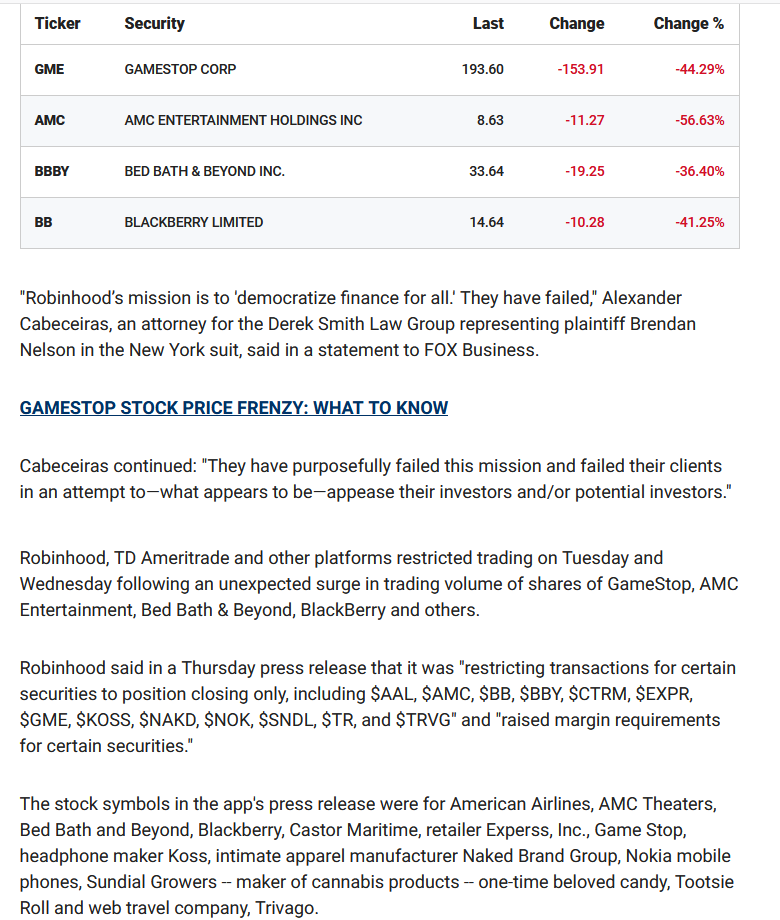 | Ticker | Security | Last | Change | Change % |
|---|---|---|---|---|
| GME | GAMESTOP CORP | 193.60 | -153.91 | -44.29% |
| AMC | AMC ENTERTAINMENT HOLDINGS INC | 8.63 | -11.27 | -56.63% |
| BBBY | BED BATH & BEYOND INC. | 33.64 | -19.25 | -36.40% |
| BB | BLACKBERRY LIMITED | 14.64 | -10.28 | -41.25% |

"Robinhood's mission is to 'democratize finance for all.' They have failed," Alexander Cabeceiras, an attorney for the Derek Smith Law Group representing plaintiff Brendan Nelson in the New York suit, said in a statement to FOX Business.

GAMESTOP STOCK PRICE FRENZY: WHAT TO KNOW

Cabeceiras continued: "They have purposefully failed this mission and failed their clients in an attempt to—what appears to be—appease their investors and/or potential investors."

Robinhood, TD Ameritrade and other platforms restricted trading on Tuesday and Wednesday following an unexpected surge in trading volume of shares of GameStop, AMC Entertainment, Bed Bath & Beyond, BlackBerry and others.

Robinhood said in a Thursday press release that it was "restricting transactions for certain securities to position closing only, including \$AAL, \$AMC, \$BB, \$BBY, \$CTRM, \$EXPR, \$GME, \$KOSS, \$NAKD, \$NOK, \$SNDL, \$TR, and \$TRVG" and "raised margin requirements for certain securities."

The stock symbols in the app's press release were for American Airlines, AMC Theaters, Bed Bath and Beyond, Blackberry, Castor Maritime, retailer Experss, Inc., Game Stop, headphone maker Koss, intimate apparel manufacturer Naked Brand Group, Nokia mobile phones, Sundial Growers -- maker of cannabis products -- one-time beloved candy, Tootsie Roll and web travel company, Trivago.